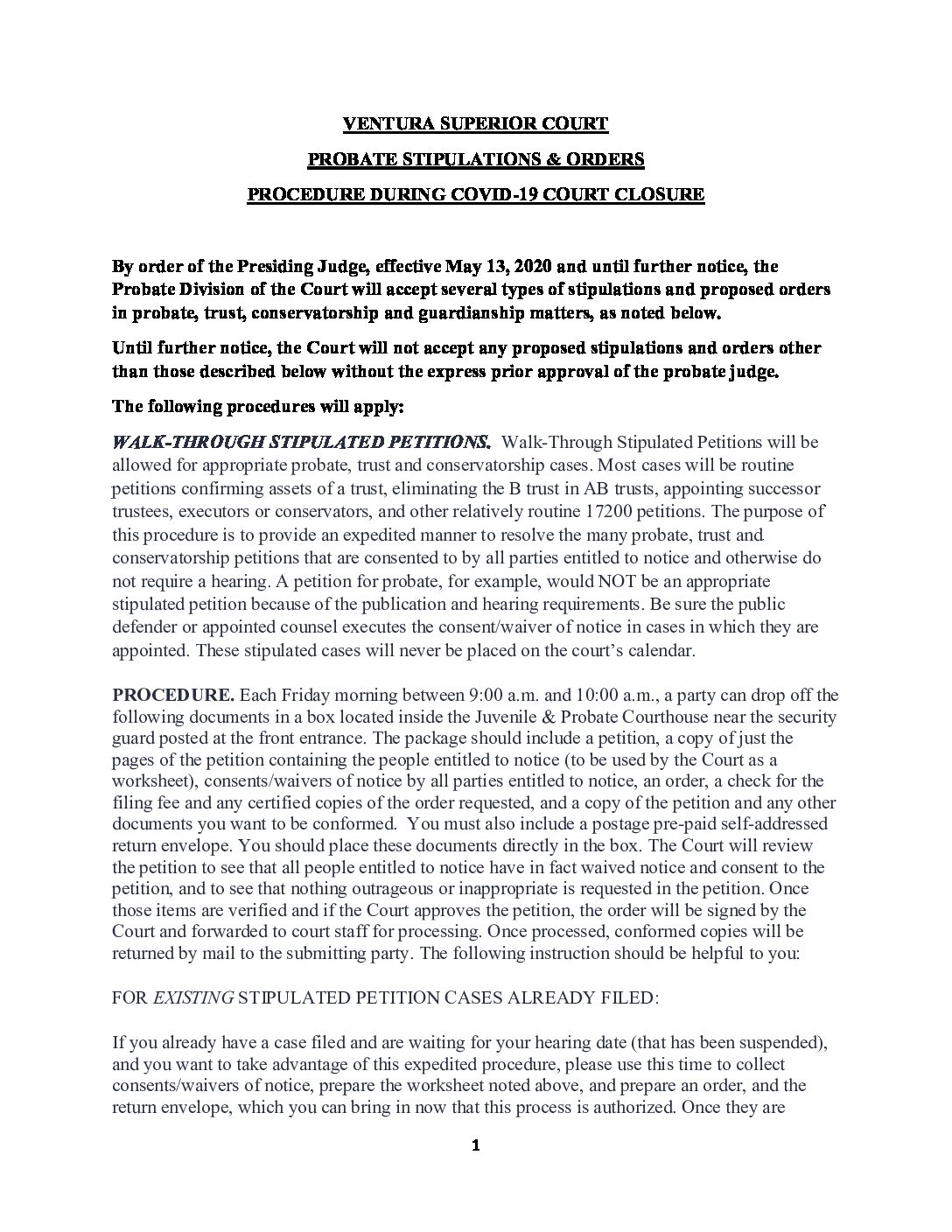 VENTURA SUPERIOR COURT

PROBATE STIPULATIONS & ORDERS

PROCEDURE DURING COVID-19 COURT CLOSURE

By order of the Presiding Judge, effective May 13, 2020 and until further notice, the Probate Division of the Court will accept several types of stipulations and proposed orders in probate, trust, conservatorship and guardianship matters, as noted below.

Until further notice, the Court will not accept any proposed stipulations and orders other than those described below without the express prior approval of the probate judge.

The following procedures will apply:

WALK-THROUGH STIPULATED PETITIONS. Walk-Through Stipulated Petitions will be allowed for appropriate probate, trust and conservatorship cases. Most cases will be routine petitions confirming assets of a trust, eliminating the B trust in AB trusts, appointing successor trustees, executors or conservators, and other relatively routine 17200 petitions. The purpose of this procedure is to provide an expedited manner to resolve the many probate, trust and conservatorship petitions that are consented to by all parties entitled to notice and otherwise do not require a hearing. A petition for probate, for example, would NOT be an appropriate stipulated petition because of the publication and hearing requirements. Be sure the public defender or appointed counsel executes the consent/waiver of notice in cases in which they are appointed. These stipulated cases will never be placed on the court's calendar.

PROCEDURE. Each Friday morning between 9:00 a.m. and 10:00 a.m., a party can drop off the following documents in a box located inside the Juvenile & Probate Courthouse near the security guard posted at the front entrance. The package should include a petition, a copy of just the pages of the petition containing the people entitled to notice (to be used by the Court as a worksheet), consents/waivers of notice by all parties entitled to notice, an order, a check for the filing fee and any certified copies of the order requested, and a copy of the petition and any other documents you want to be conformed. You must also include a postage pre-paid self-addressed return envelope. You should place these documents directly in the box. The Court will review the petition to see that all people entitled to notice have in fact waived notice and consent to the petition, and to see that nothing outrageous or inappropriate is requested in the petition. Once those items are verified and if the Court approves the petition, the order will be signed by the Court and forwarded to court staff for processing. Once processed, conformed copies will be returned by mail to the submitting party. The following instruction should be helpful to you:

FOR EXISTING STIPULATED PETITION CASES ALREADY FILED:

If you already have a case filed and are waiting for your hearing date (that has been suspended), and you want to take advantage of this expedited procedure, please use this time to collect consents/waivers of notice, prepare the worksheet noted above, and prepare an order, and the return envelope, which you can bring in now that this process is authorized. Once they are

1